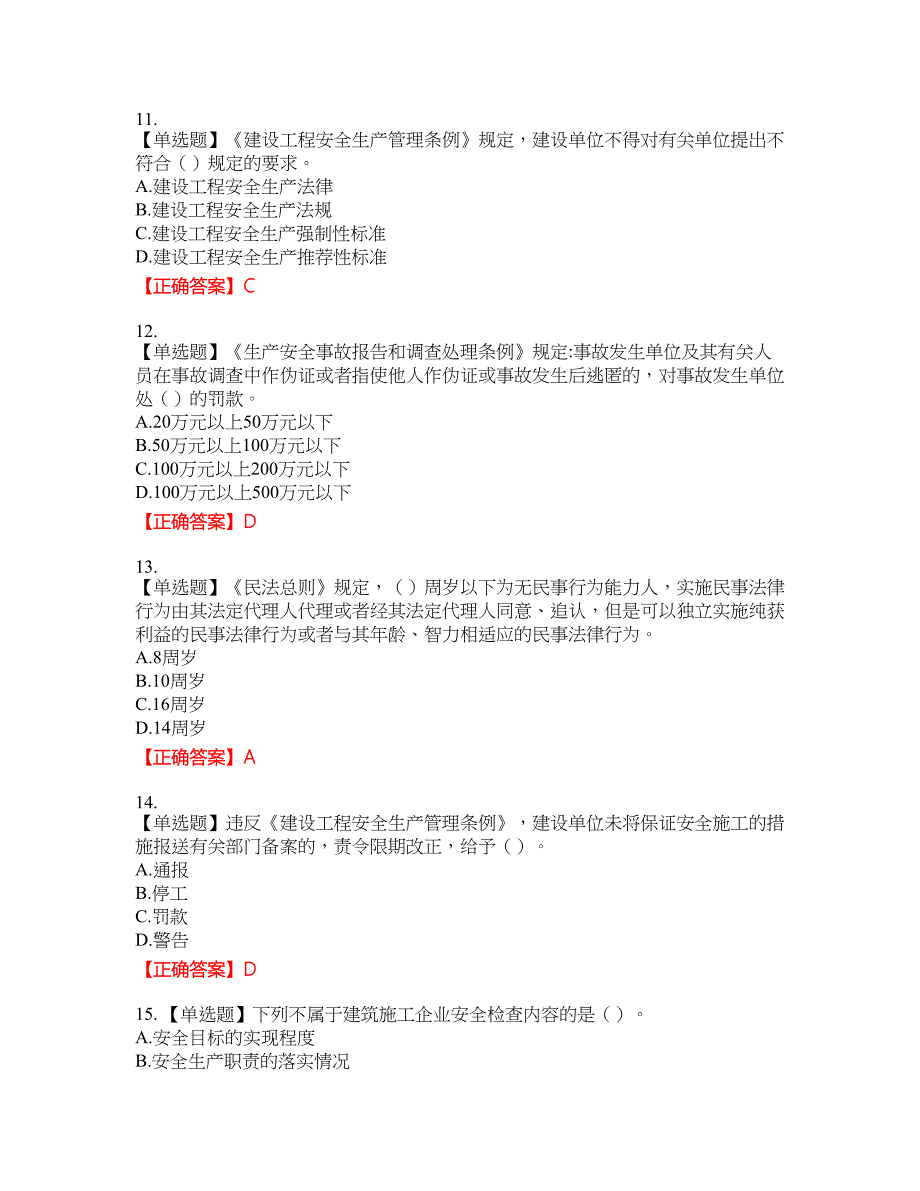 11.
【单选题】《建设工程安全生产管理条例》规定，建设单位不得对有关单位提出不符合（ ）规定的要求。
A.建设工程安全生产法律
B.建设工程安全生产法规
C.建设工程安全生产强制性标准
D.建设工程安全生产推荐性标准
【正确答案】C

12.
【单选题】《生产安全事故报告和调查处理条例》规定:事故发生单位及其有关人员在事故调查中作伪证或者指使他人作伪证或事故发生后逃匿的，对事故发生单位处（ ）的罚款。
A.20万元以上50万元以下
B.50万元以上100万元以下
C.100万元以上200万元以下
D.100万元以上500万元以下
【正确答案】D

13.
【单选题】《民法总则》规定，（ ）周岁以下为无民事行为能力人，实施民事法律行为由其法定代理人代理或者经其法定代理人同意、追认，但是可以独立实施纯获利益的民事法律行为或者与其年龄、智力相适应的民事法律行为。
A.8周岁
B.10周岁
C.16周岁
D.14周岁
【正确答案】A

14.
【单选题】违反《建设工程安全生产管理条例》，建设单位未将保证安全施工的措施报送有关部门备案的，责令限期改正，给予（ ）。
A.通报
B.停工
C.罚款
D.警告
【正确答案】D

15.【单选题】下列不属于建筑施工企业安全检查内容的是（ ）。
A.安全目标的实现程度
B.安全生产职责的落实情况